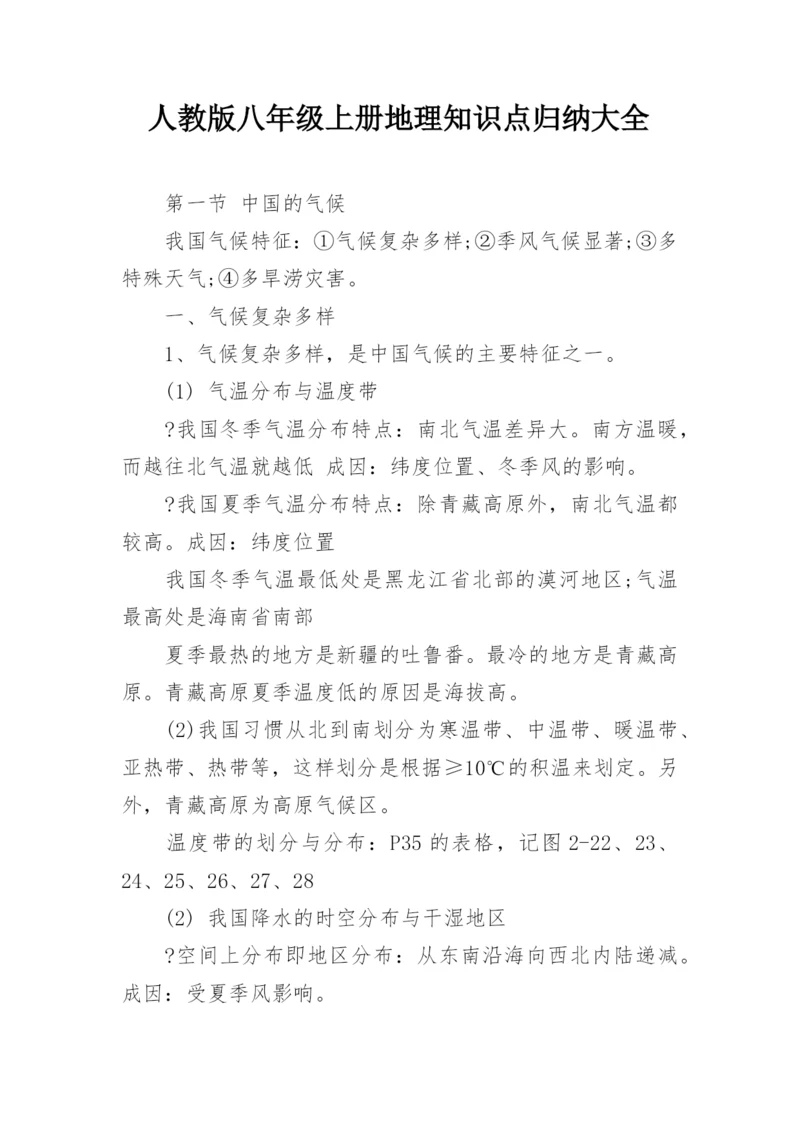 人教版八年级上册地理知识点归纳大全

第一节 中国的气候

我国气候特征：①气候复杂多样;②季风气候显著;③多特殊天气;④多旱涝灾害。

一、气候复杂多样

1、气候复杂多样，是中国气候的主要特征之一。

(1) 气温分布与温度带

?我国冬季气温分布特点：南北气温差异大。南方温暖，而越往北气温就越低 成因：纬度位置、冬季风的影响。

?我国夏季气温分布特点：除青藏高原外，南北气温都较高。成因：纬度位置

我国冬季气温最低处是黑龙江省北部的漠河地区;气温最高处是海南省南部

夏季最热的地方是新疆的吐鲁番。最冷的地方是青藏高原。青藏高原夏季温度低的原因是海拔高。

(2)我国习惯从北到南划分为寒温带、中温带、暖温带、亚热带、热带等，这样划分是根据≥10℃的积温来划定。另外，青藏高原为高原气候区。

温度带的划分与分布：P35 的表格，记图 2-22、23、24、25、26、27、28

(2) 我国降水的时空分布与干湿地区

?空间上分布即地区分布：从东南沿海向西北内陆递减。成因：受夏季风影响。